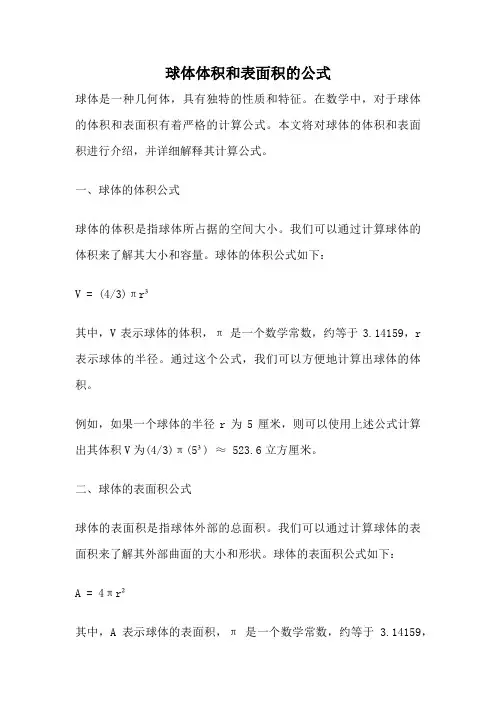 球体体积和表面积的公式

球体是一种几何体，具有独特的性质和特征。在数学中，对于球体的体积和表面积有着严格的计算公式。本文将对球体的体积和表面积进行介绍，并详细解释其计算公式。

一、球体的体积公式

球体的体积是指球体所占据的空间大小。我们可以通过计算球体的体积来了解其大小和容量。球体的体积公式如下：

$V = (4/3)\pi r^3$

其中，V 表示球体的体积，π 是一个数学常数，约等于 3.14159，r 表示球体的半径。通过这个公式，我们可以方便地计算出球体的体积。

例如，如果一个球体的半径 r 为 5 厘米，则可以使用上述公式计算出其体积 V 为$(4/3)\pi(5^3) \approx 523.6$ 立方厘米。

二、球体的表面积公式

球体的表面积是指球体外部的总面积。我们可以通过计算球体的表面积来了解其外部曲面的大小和形状。球体的表面积公式如下：

$A = 4\pi r^2$

其中，A 表示球体的表面积，π 是一个数学常数，约等于 3.14159，